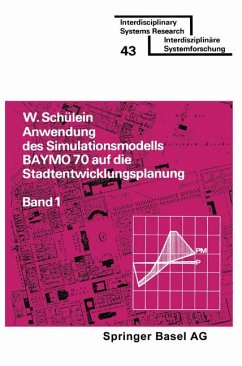 Interdisciplinary Systems Research

Interdisziplinäre Systemforschung

43

W. Schülein
Anwendung des Simulationsmodells BAYMO 70 auf die Stadtentwicklungsplanung

Band 1

PM

P

Springer Basel AG